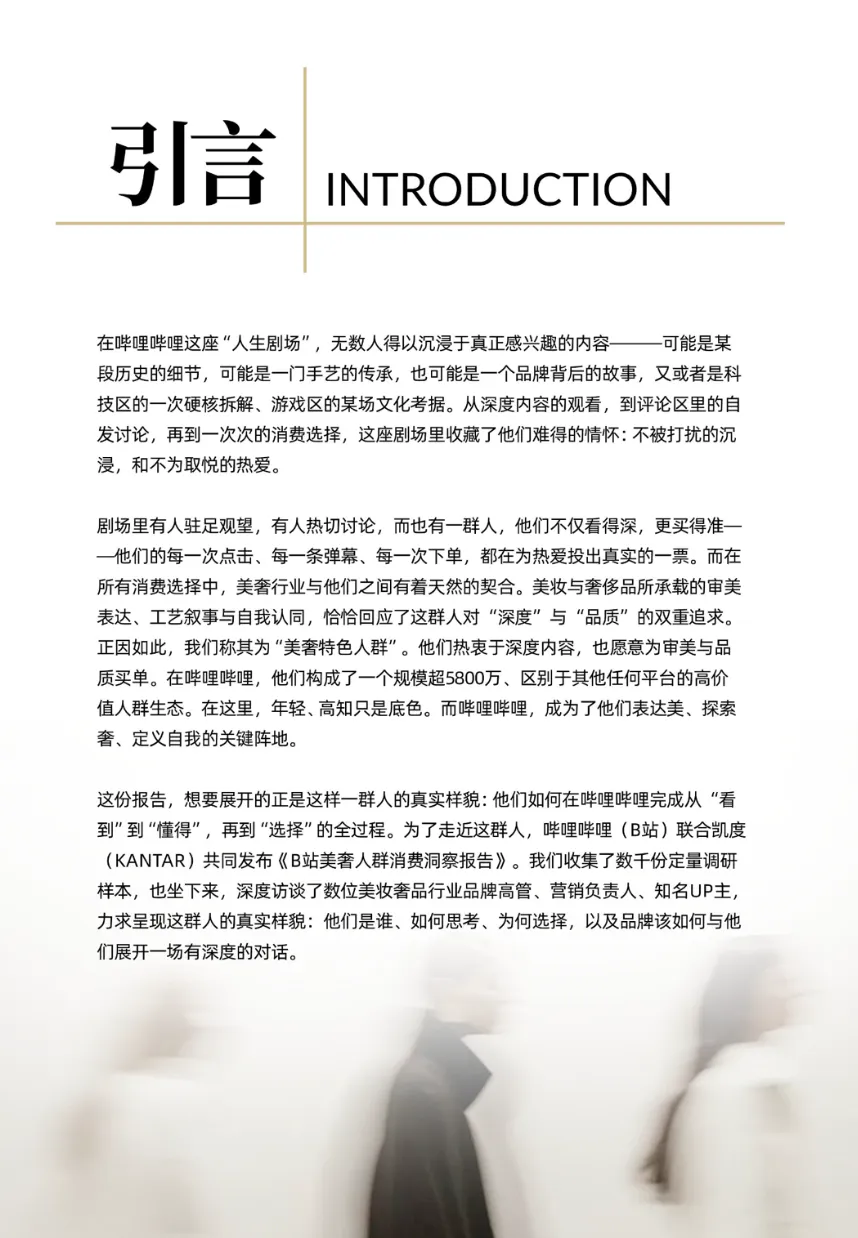 引言

INTRODUCTION

在哔哩哔哩这座“人生剧场”，无数人得以沉浸于真正感兴趣的内容———可能是某段历史的细节，可能是一门手艺的传承，也可能是一个品牌背后的故事，又或者是科技区的一次硬核拆解、游戏区的某场文化考据。从深度内容的观看，到评论区里的自发讨论，再到一次次的消费选择，这座剧场里收藏了他们难得的情怀：不被打扰的沉浸，和不为取悦的热爱。

剧场里有人驻足观望，有人热切讨论，而也有一群人，他们不仅看得深，更买得准——他们的每一次点击、每一条弹幕、每一次下单，都在为热爱投出真实的一票。而在所有消费选择中，美奢行业与他们之间有着天然的契合。美妆与奢侈品所承载的审美表达、工艺叙事与自我认同，恰恰回应了这群人对“深度”与“品质”的双重追求。正因如此，我们称其为“美奢特色人群”。他们热衷于深度内容，也愿意为审美与品质买单。在哔哩哔哩，他们构成了一个规模超5800万、区别于其他任何平台的高价值人群生态。在这里，年轻、高知只是底色。而哔哩哔哩，成为了他们表达美、探索奢、定义自我的关键阵地。

这份报告，想要展开的正是这样一群人的真实样貌：他们如何在哔哩哔哩完成从“看到”到“懂得”，再到“选择”的全过程。为了走近这群人，哔哩哔哩（B站）联合凯度（KANTAR）共同发布《B站美奢人群消费洞察报告》。我们收集了数千份定量调研样本，也坐下来，深度访谈了数位美妆奢品行业品牌高管、营销负责人、知名UP主，力求呈现这群人的真实样貌：他们是谁、如何思考、为何选择，以及品牌该如何与他们展开一场有深度的对话。